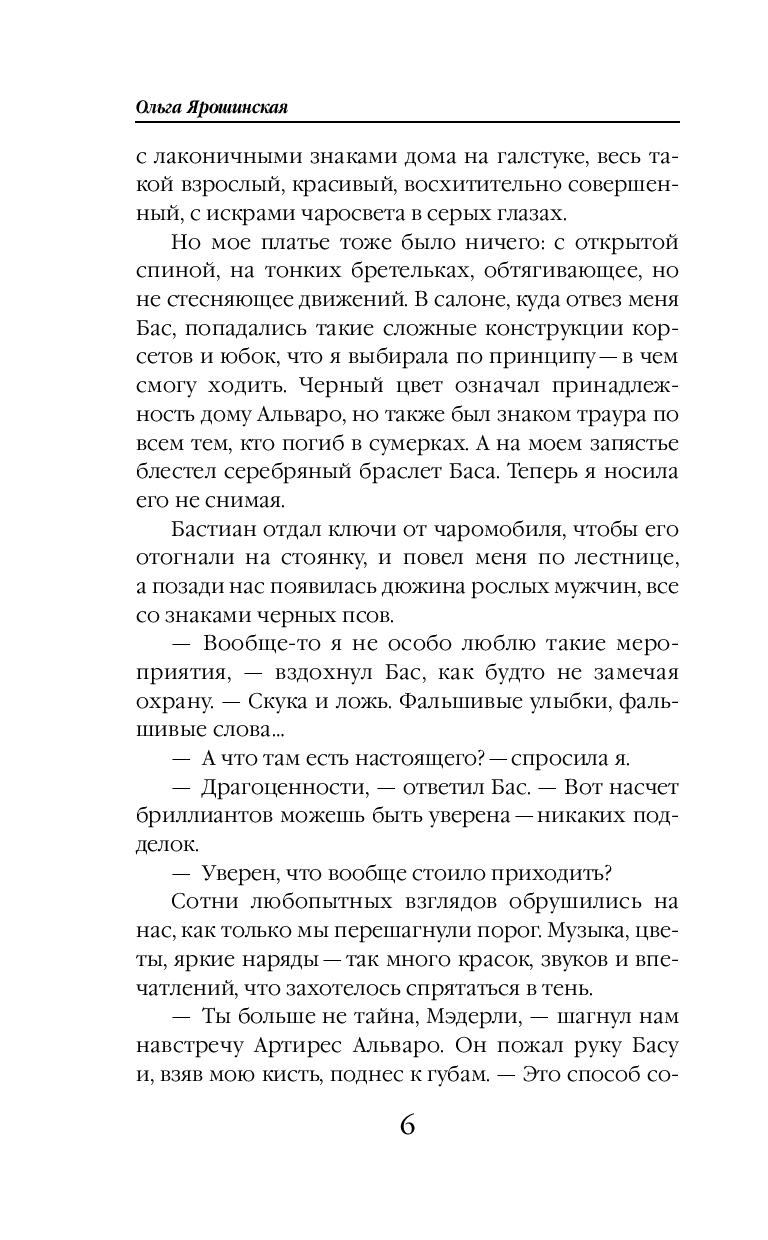 Ольга Ярошинская

с лаконичными знаками дома на галстуке, весь такой взрослый, красивый, восхитительно совершенный, с искрами чаросвета в серых глазах.

Но мое платье тоже было ничего: с открытой спиной, на тонких бретельках, обтягивающее, но не стесняющее движений. В салоне, куда отвез меня Бас, попадались такие сложные конструкции корсетов и юбок, что я выбирала по принципу — в чем смогу ходить. Черный цвет означал принадлежность дому Альваро, но также был знаком траура по всем тем, кто погиб в сумерках. А на моем запястье блестел серебряный браслет Баса. Теперь я носила его не снимая.

Бастиан отдал ключи от чаромобиля, чтобы его отогнали на стоянку, и повел меня по лестнице, а позади нас появилась дюжина рослых мужчин, все со знаками черных псов.

— Вообще-то я не особо люблю такие мероприятия, — вздохнул Бас, как будто не замечая охрану. — Скука и ложь. Фальшивые улыбки, фальшивые слова...

— А что там есть настоящего? — спросила я.

— Драгоценности, — ответил Бас. — Вот насчет бриллиантов можешь быть уверена — никаких подделок.

— Уверен, что вообще стоило приходить?

Сотни любопытных взглядов обрушились на нас, как только мы перешагнули порог. Музыка, цветы, яркие наряды — так много красок, звуков и впечатлений, что захотелось спрятаться в тень.

— Ты больше не тайна, Мэдерли, — шагнул нам навстречу Артирес Альваро. Он пожал руку Басу и, взяв мою кисть, поднес к губам. — Это способ со-

6